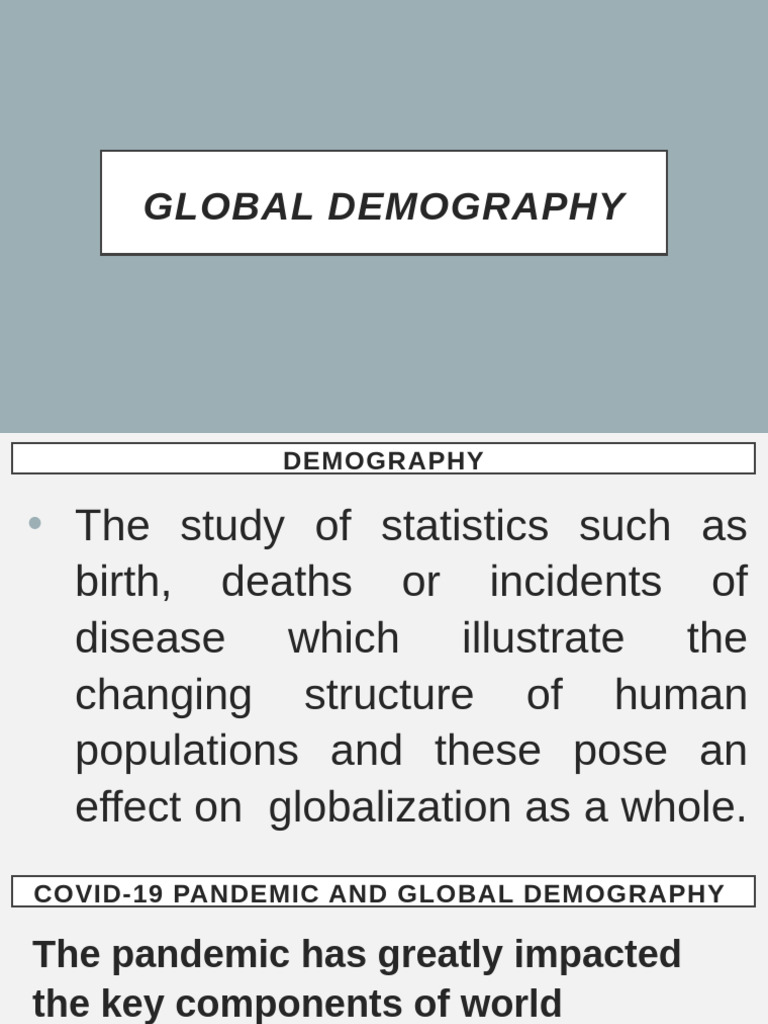 GLOBAL DEMOGRAPHY

DEMOGRAPHY

• The study of statistics such as birth, deaths or incidents of disease which illustrate the changing structure of human populations and these pose an effect on globalization as a whole.

COVID-19 PANDEMIC AND GLOBAL DEMOGRAPHY

The pandemic has greatly impacted the key components of world